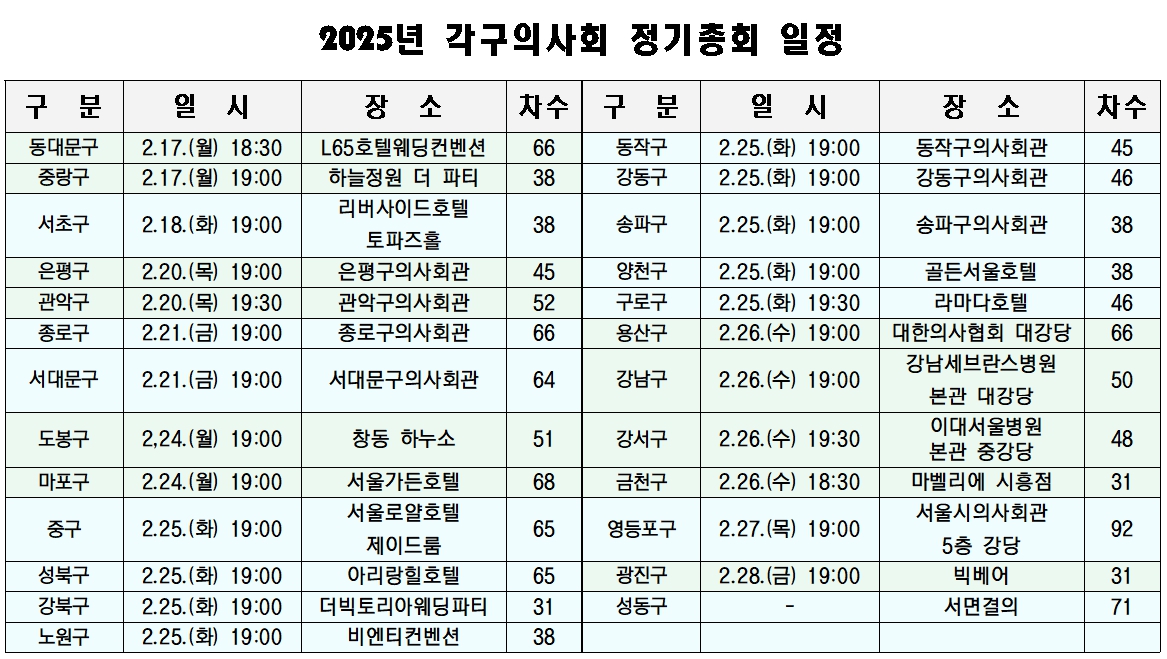 2025년 각구의사회 정기총회 일정

| 구 분 | 일 시 | 장 소 | 차수 | 구 분 | 일 시 | 장 소 | 차수 |
|---|---|---|---|---|---|---|---|
| 동대문구 | 2.17.(월) 18:30 | L65호텔웨딩컨벤션 | 66 | 동작구 | 2.25.(화) 19:00 | 동작구의사회관 | 45 |
| 중랑구 | 2.17.(월) 19:00 | 하늘정원 더 파티 | 38 | 강동구 | 2.25.(화) 19:00 | 강동구의사회관 | 46 |
| 서초구 | 2.18.(화) 19:00 | 리버사이드호텔 토파즈홀 | 38 | 송파구 | 2.25.(화) 19:00 | 송파구의사회관 | 38 |
| 은평구 | 2.20.(목) 19:00 | 은평구의사회관 | 45 | 양천구 | 2.25.(화) 19:00 | 골든서울호텔 | 38 |
| 관악구 | 2.20.(목) 19:30 | 관악구의사회관 | 52 | 구로구 | 2.25.(화) 19:30 | 라마다호텔 | 46 |
| 종로구 | 2.21.(금) 19:00 | 종로구의사회관 | 66 | 용산구 | 2.26.(수) 19:00 | 대한의사협회 대강당 | 66 |
| 서대문구 | 2.21.(금) 19:00 | 서대문구의사회관 | 64 | 강남구 | 2.26.(수) 19:00 | 강남세브란스병원 본관 대강당 | 50 |
| 도봉구 | 2,24.(월) 19:00 | 창동 하누소 | 51 | 강서구 | 2.26.(수) 19:30 | 이대서울병원 본관 중강당 | 48 |
| 마포구 | 2.24.(월) 19:00 | 서울가든호텔 | 68 | 금천구 | 2.26.(수) 18:30 | 마벨리에 시흥점 | 31 |
| 중구 | 2.25.(화) 19:00 | 서울로얄호텔 제이드룸 | 65 | 영등포구 | 2.27.(목) 19:00 | 서울시의사회관 5층 강당 | 92 |
| 성북구 | 2.25.(화) 19:00 | 아리랑힐호텔 | 65 | 광진구 | 2.28.(금) 19:00 | 빅베어 | 31 |
| 강북구 | 2.25.(화) 19:00 | 더빅토리아웨딩파티 | 31 | 성동구 | - | 서면결의 | 71 |
| 노원구 | 2.25.(화) 19:00 | 비엔티컨벤션 | 38 | | | | |